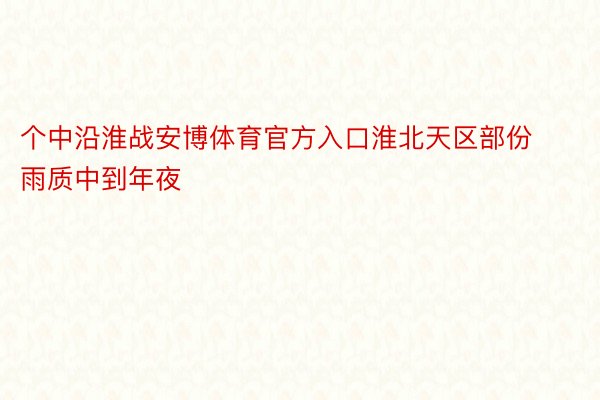 个中沿淮战安博体育官方入口淮北天区部份雨质中到年夜